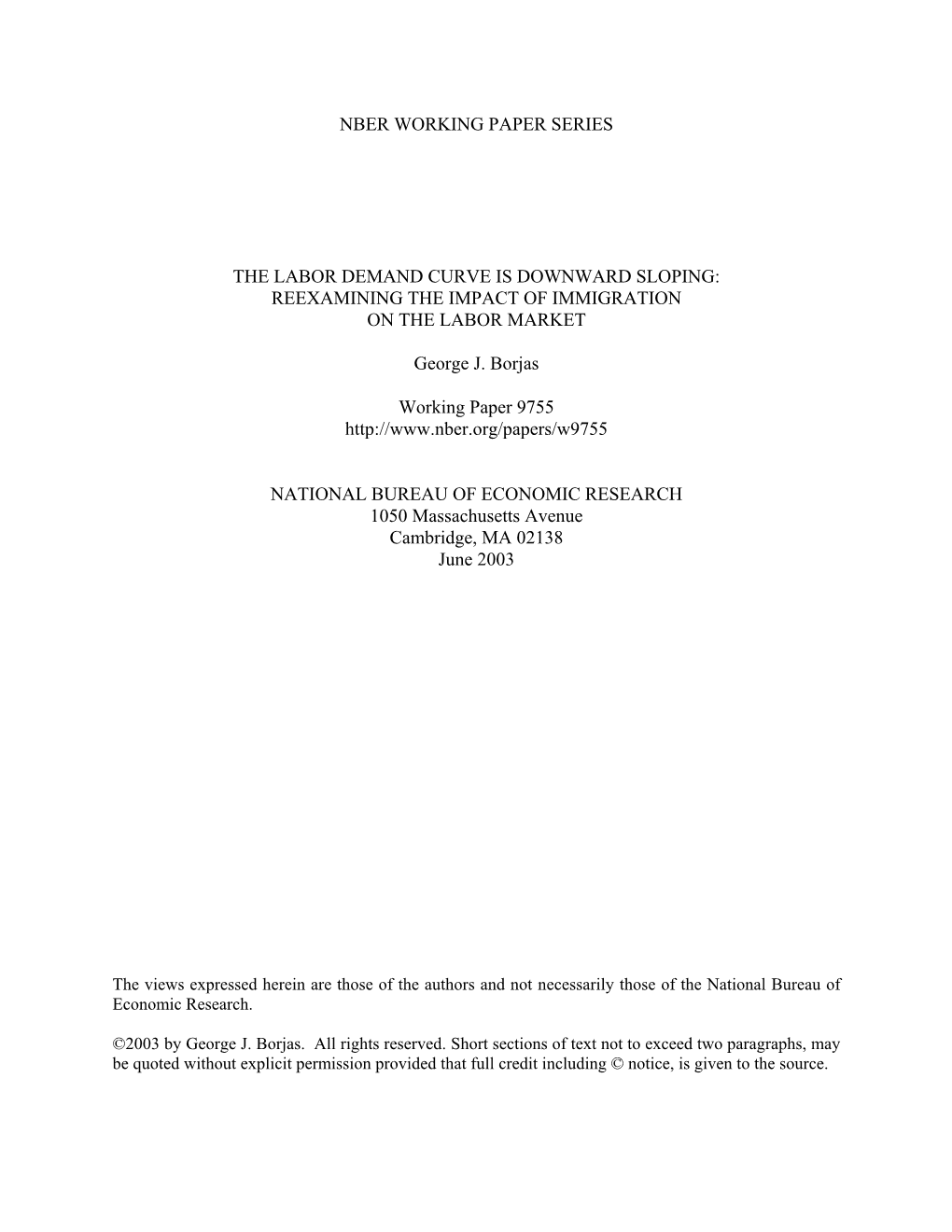 NBER WORKING PAPER SERIES

THE LABOR DEMAND CURVE IS DOWNWARD SLOPING: REEXAMINING THE IMPACT OF IMMIGRATION ON THE LABOR MARKET

George J. Borjas

Working Paper 9755
http://www.nber.org/papers/w9755

NATIONAL BUREAU OF ECONOMIC RESEARCH
1050 Massachusetts Avenue
Cambridge, MA 02138
June 2003

The views expressed herein are those of the authors and not necessarily those of the National Bureau of Economic Research.

©2003 by George J. Borjas. All rights reserved. Short sections of text not to exceed two paragraphs, may be quoted without explicit permission provided that full credit including © notice, is given to the source.